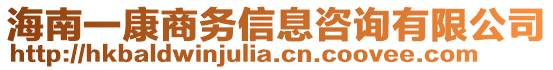 海南一康商务信息咨询有限公司
http://hkbaldwinjulia.cn.coovee.com